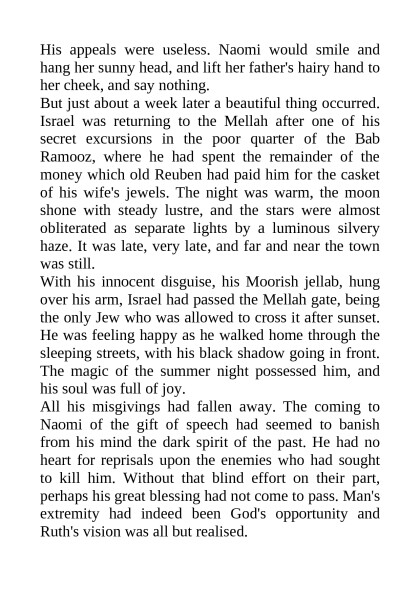 His appeals were useless. Naomi would smile and hang her sunny head, and lift her father's hairy hand to her cheek, and say nothing.
But just about a week later a beautiful thing occurred. Israel was returning to the Mellah after one of his secret excursions in the poor quarter of the Bab Ramooz, where he had spent the remainder of the money which old Reuben had paid him for the casket of his wife's jewels. The night was warm, the moon shone with steady lustre, and the stars were almost obliterated as separate lights by a luminous silvery haze. It was late, very late, and far and near the town was still.
With his innocent disguise, his Moorish jellab, hung over his arm, Israel had passed the Mellah gate, being the only Jew who was allowed to cross it after sunset. He was feeling happy as he walked home through the sleeping streets, with his black shadow going in front. The magic of the summer night possessed him, and his soul was full of joy.
All his misgivings had fallen away. The coming to Naomi of the gift of speech had seemed to banish from his mind the dark spirit of the past. He had no heart for reprisals upon the enemies who had sought to kill him. Without that blind effort on their part, perhaps his great blessing had not come to pass. Man's extremity had indeed been God's opportunity and Ruth's vision was all but realised.